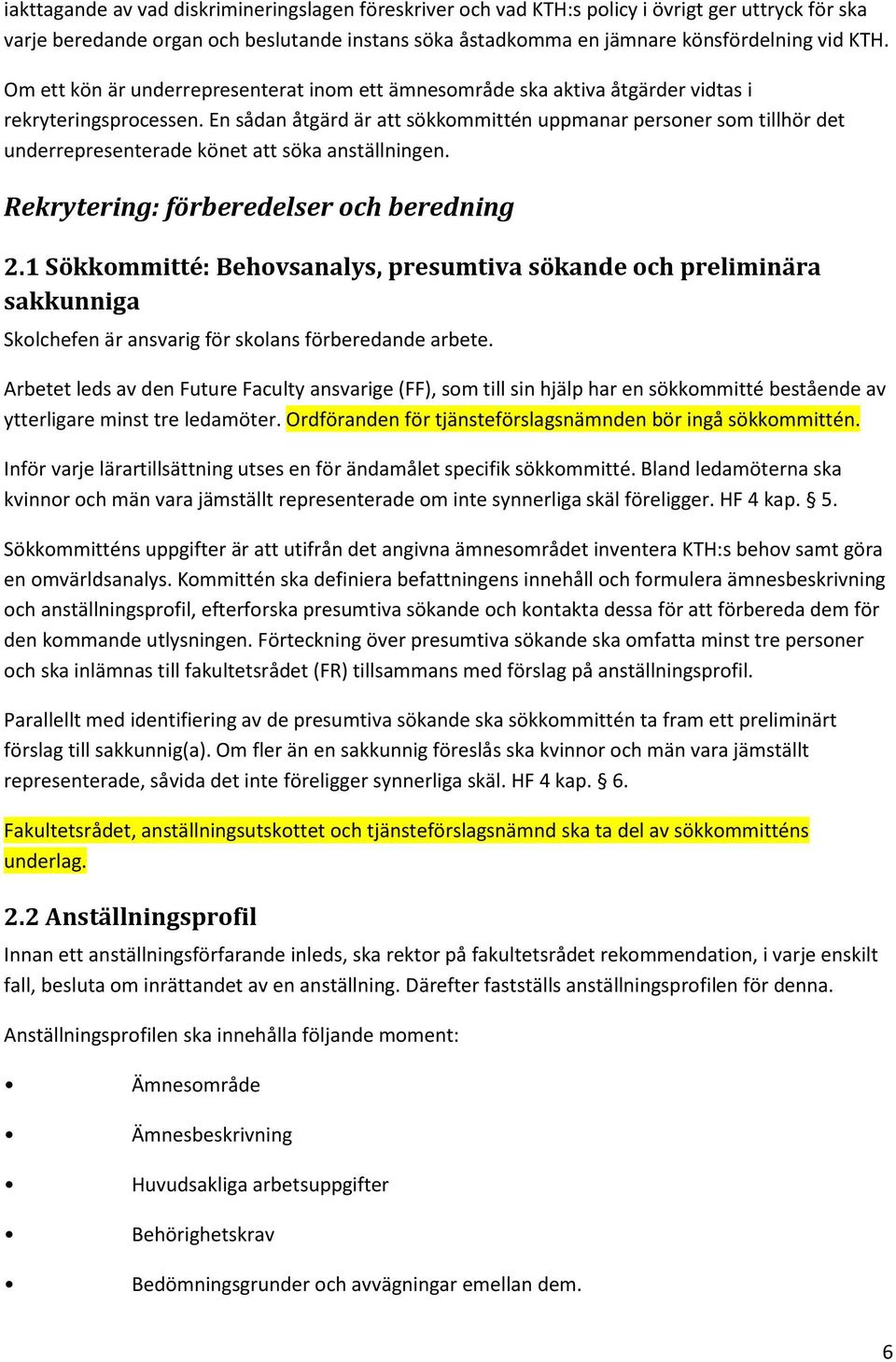 iakttagande av vad diskrimineringslagen föreskriver och vad KTH:s policy i övrigt ger uttryck för ska varje beredande organ och beslutande instans söka åstadkomma en jämnare könsfördelning vid KTH.

Om ett kön är underrepresenterat inom ett ämnesområde ska aktiva åtgärder vidtas i rekryteringsprocessen. En sådan åtgärd är att sökkommittén uppmanar personer som tillhör det underrepresenterade könet att söka anställningen.

Rekrytering: förberedelser och beredning

2.1 Sökkommitté: Behovsanalys, presumtiva sökande och preliminära sakkunniga

Skolchefen är ansvarig för skolans förberedande arbete.

Arbetet leds av den Future Faculty ansvarige (FF), som till sin hjälp har en sökkommitté bestående av ytterligare minst tre ledamöter. Ordföranden för tjänsteförslagsnämnden bör ingå sökkommittén.

Inför varje lärartillsättning utses en för ändamålet specifik sökkommitté. Bland ledamöterna ska kvinnor och män vara jämställt representerade om inte synnerliga skäl föreligger. HF 4 kap. § 5.

Sökkommitténs uppgifter är att utifrån det angivna ämnesområdet inventera KTH:s behov samt göra en omvärldsanalys. Kommittén ska definiera befattningens innehåll och formulera ämnesbeskrivning och anställningsprofil, efterforska presumtiva sökande och kontakta dessa för att förbereda dem för den kommande utlysningen. Förteckning över presumtiva sökande ska omfatta minst tre personer och ska inlämnas till fakultetsrådet (FR) tillsammans med förslag på anställningsprofil.

Parallellt med identifiering av de presumtiva sökande ska sökkommittén ta fram ett preliminärt förslag till sakkunnig(a). Om fler än en sakkunnig föreslås ska kvinnor och män vara jämställt representerade, såvida det inte föreligger synnerliga skäl. HF 4 kap. § 6.

Fakultetsrådet, anställningsutskottet och tjänsteförslagsnämnd ska ta del av sökkommitténs underlag.

2.2 Anställningsprofil

Innan ett anställningsförfarande inleds, ska rektor på fakultetsrådet rekommendation, i varje enskilt fall, besluta om inrättandet av en anställning. Därefter fastställs anställningsprofilen för denna.

Anställningsprofilen ska innehålla följande moment:

• Ämnesområde
• Ämnesbeskrivning
• Huvudsakliga arbetsuppgifter
• Behörighetskrav
• Bedömningsgrunder och avvägningar emellan dem.

6